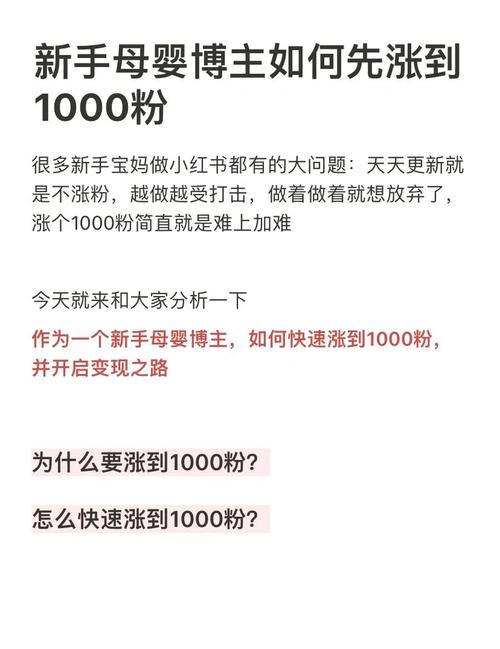 新手母婴博主如何先涨到1000粉

很多新手宝妈做小红书都有的大问题：天天更新就是不涨粉，越做越受打击，做着做着就想放弃了，涨个1000粉简直就是难上加难

今天就来和大家分析一下

作为一个新手母婴博主，如何快速涨到1000粉，并开启变现之路

为什么要涨到1000粉？

怎么快速涨到1000粉？